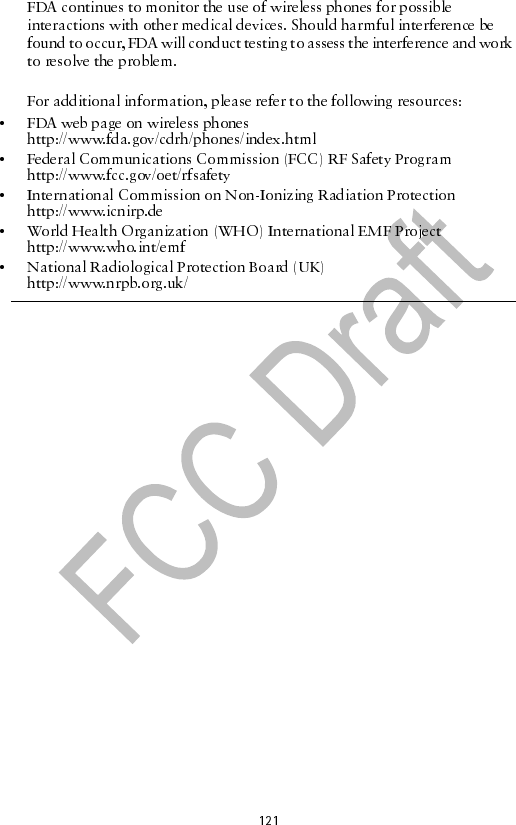 FDA continues to monitor the use of wireless phones for possible interactions with other medical devices. Should harmful interference be found to occur, FDA will conduct testing to assess the interference and work to resolve the problem.

For additional information, please refer to the following resources:

• FDA web page on wireless phones
http://www.fda.gov/cdrh/phones/index.html
• Federal Communications Commission (FCC) RF Safety Program
http://www.fcc.gov/oet/rfsafety
• International Commission on Non-Ionizing Radiation Protection
http://www.icnirp.de
• World Health Organization (WHO) International EMF Project
http://www.who.int/emf
• National Radiological Protection Board (UK)
http://www.nrpb.org.uk/

121

FCC Draft